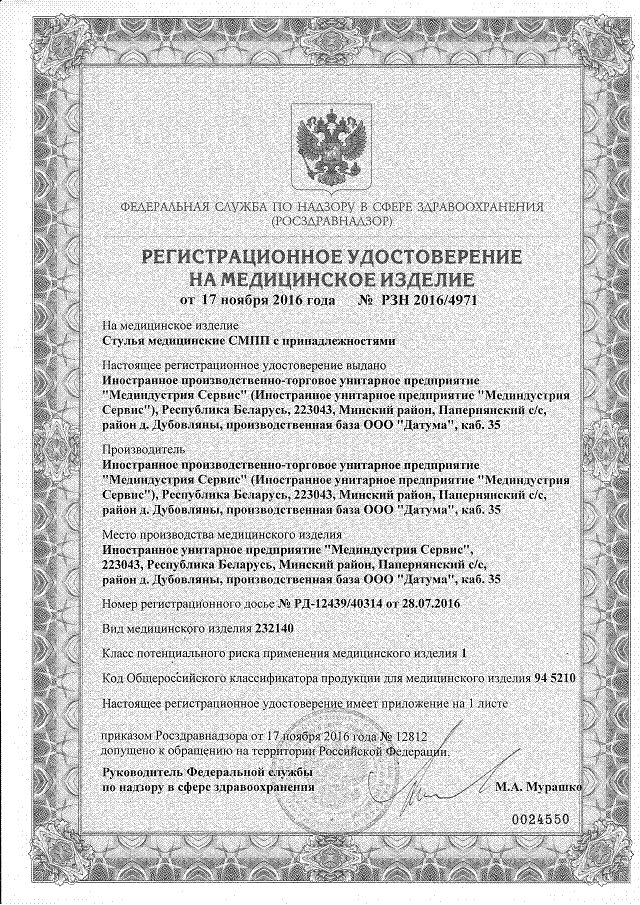 ФЕДЕРАЛЬНАЯ СЛУЖБА ПО НАДЗОРУ В СФЕРЕ ЗДРАВООХРАНЕНИЯ (РОСЗДРАВНАДЗОР)

РЕГИСТРАЦИОННОЕ УДОСТОВЕРЕНИЕ НА МЕДИЦИНСКОЕ ИЗДЕЛИЕ

от 17 ноября 2016 года № РЗН 2016/4971

На медицинское изделие
Стулья медицинские СМПП с принадлежностями

Настоящее регистрационное удостоверение выдано
Иностранное производственно-торговое унитарное предприятие "Мединдустрия Сервис" (Иностранное унитарное предприятие "Мединдустрия Сервис"), Республика Беларусь, 223043, Минский район, Папернянский с/с, район д. Дубовляны, производственная база ООО "Датума", каб. 35

Производитель
Иностранное производственно-торговое унитарное предприятие "Мединдустрия Сервис" (Иностранное унитарное предприятие "Мединдустрия Сервис"), Республика Беларусь, 223043, Минский район, Папернянский с/с, район д. Дубовляны, производственная база ООО "Датума", каб. 35

Место производства медицинского изделия
Иностранное унитарное предприятие "Мединдустрия Сервис", 223043, Республика Беларусь, Минский район, Папернянский с/с, район д. Дубовляны, производственная база ООО "Датума", каб. 35

Номер регистрационного досье № РД-12439/40314 от 28.07.2016

Вид медицинского изделия 232140

Класс потенциального риска применения медицинского изделия 1

Код Общероссийского классификатора продукции для медицинского изделия 94 5210

Настоящее регистрационное удостоверение имеет приложение на 1 листе

приказом Росздравнадзора от 17 ноября 2016 года № 12812 допущено к обращению на территории Российской Федерации.

Руководитель Федеральной службы по надзору в сфере здравоохранения М.А. Мурашко

0024550